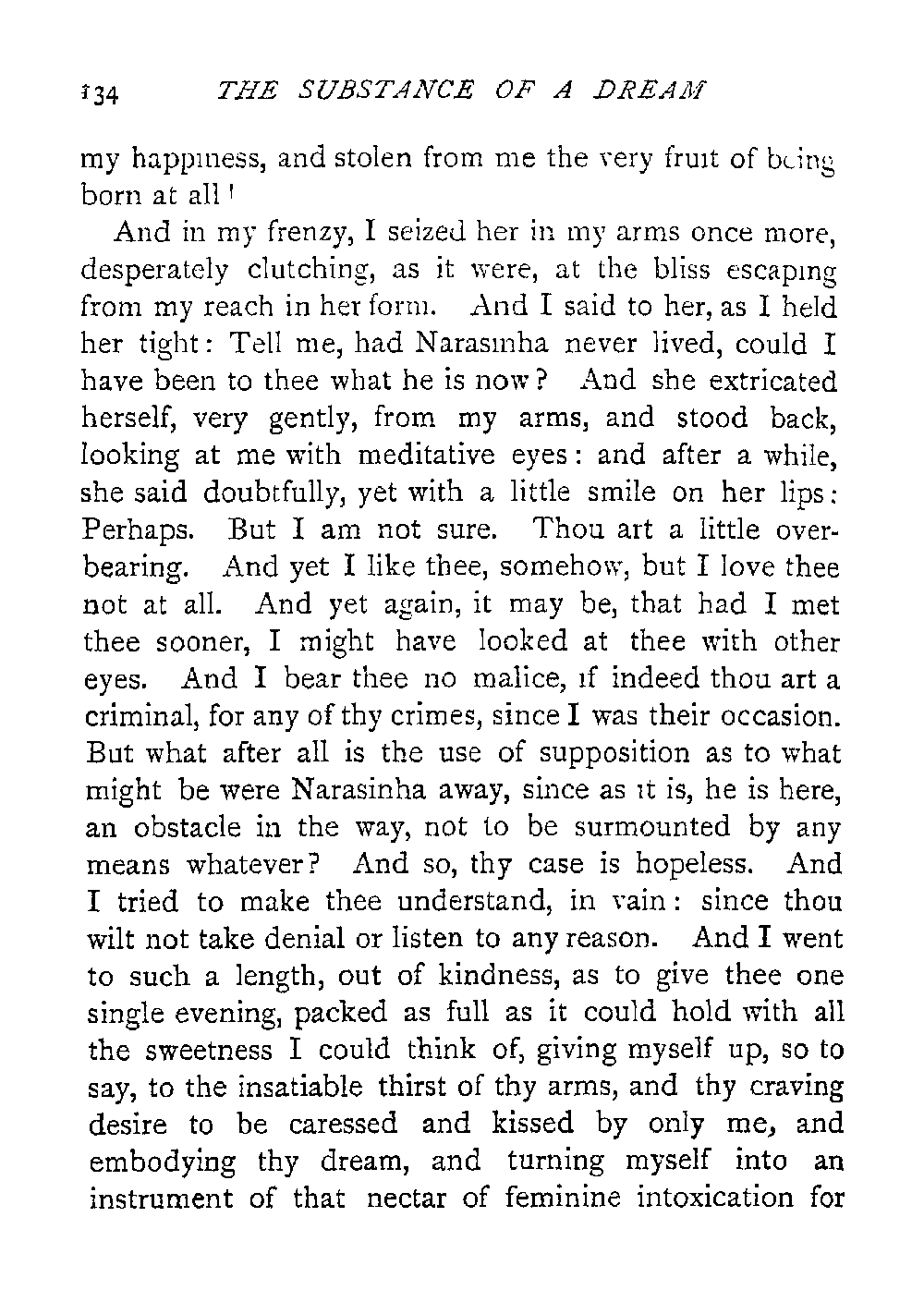 134 THE SUBSTANCE OF A DREAM

my happiness, and stolen from me the very fruit of being born at all!

And in my frenzy, I seized her in my arms once more, desperately clutching, as it were, at the bliss escaping from my reach in her form. And I said to her, as I held her tight: Tell me, had Narasinha never lived, could I have been to thee what he is now? And she extricated herself, very gently, from my arms, and stood back, looking at me with meditative eyes: and after a while, she said doubtfully, yet with a little smile on her lips: Perhaps. But I am not sure. Thou art a little overbearing. And yet I like thee, somehow, but I love thee not at all. And yet again, it may be, that had I met thee sooner, I might have looked at thee with other eyes. And I bear thee no malice, if indeed thou art a criminal, for any of thy crimes, since I was their occasion. But what after all is the use of supposition as to what might be were Narasinha away, since as it is, he is here, an obstacle in the way, not to be surmounted by any means whatever? And so, thy case is hopeless. And I tried to make thee understand, in vain: since thou wilt not take denial or listen to any reason. And I went to such a length, out of kindness, as to give thee one single evening, packed as full as it could hold with all the sweetness I could think of, giving myself up, so to say, to the insatiable thirst of thy arms, and thy craving desire to be caressed and kissed by only me, and embodying thy dream, and turning myself into an instrument of that nectar of feminine intoxication for